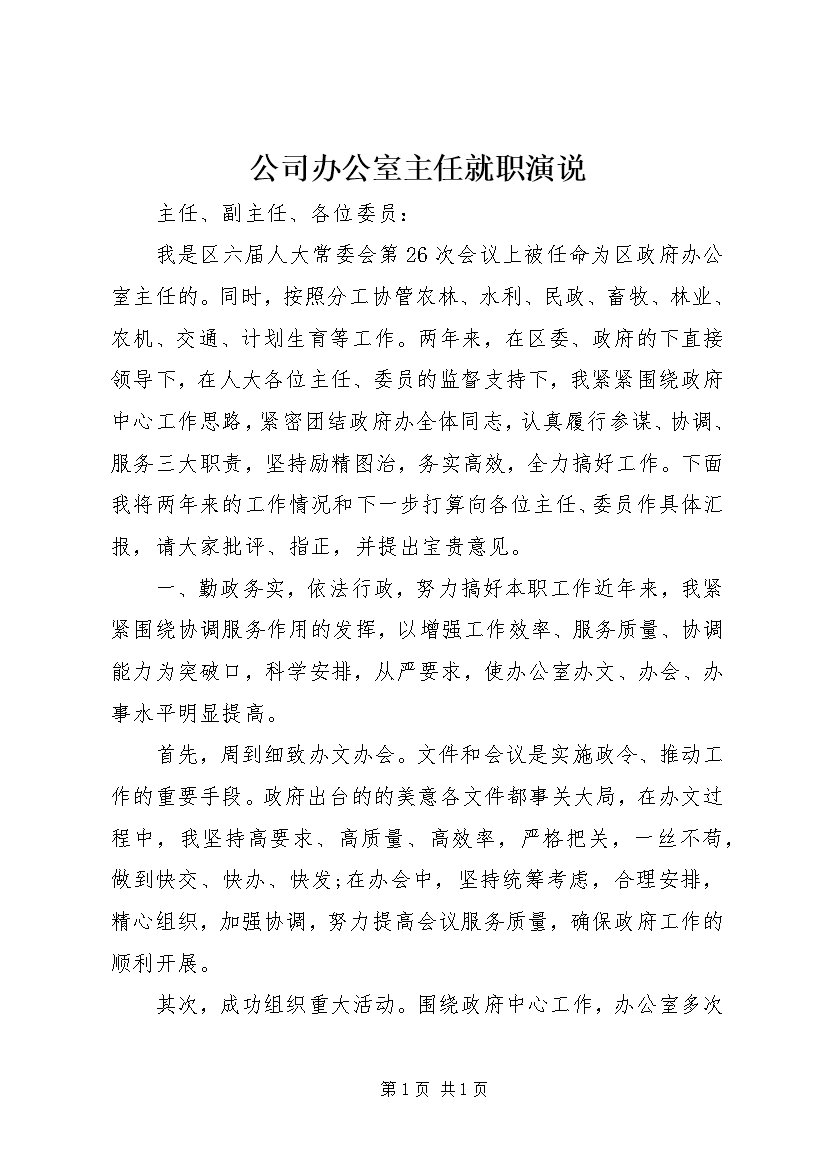 公司办公室主任就职演说

主任、副主任、各位委员：

我是区六届人大常委会第26次会议上被任命为区政府办公室主任的。同时，按照分工协管农林、水利、民政、畜牧、林业、农机、交通、计划生育等工作。两年来，在区委、政府的下直接领导下，在人大各位主任、委员的监督支持下，我紧紧围绕政府中心工作思路，紧密团结政府办全体同志，认真履行参谋、协调、服务三大职责，坚持励精图治，务实高效，全力搞好工作。下面我将两年来的工作情况和下一步打算向各位主任、委员作具体汇报，请大家批评、指正，并提出宝贵意见。

一、勤政务实，依法行政，努力搞好本职工作近年来，我紧紧围绕协调服务作用的发挥，以增强工作效率、服务质量、协调能力为突破口，科学安排，从严要求，使办公室办文、办会、办事水平明显提高。

首先，周到细致办文办会。文件和会议是实施政令、推动工作的重要手段。政府出台的的美意各文件都事关大局，在办文过程中，我坚持高要求、高质量、高效率，严格把关，一丝不苟，做到快交、快办、快发;在办会中，坚持统筹考虑，合理安排，精心组织，加强协调，努力提高会议服务质量，确保政府工作的顺利开展。

其次，成功组织重大活动。围绕政府中心工作，办公室多次

第1页 共1页